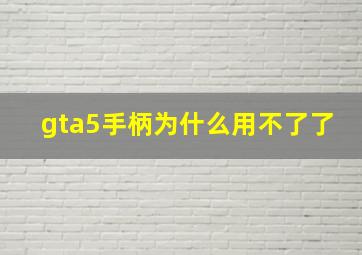 gta5手柄为什么用不了了